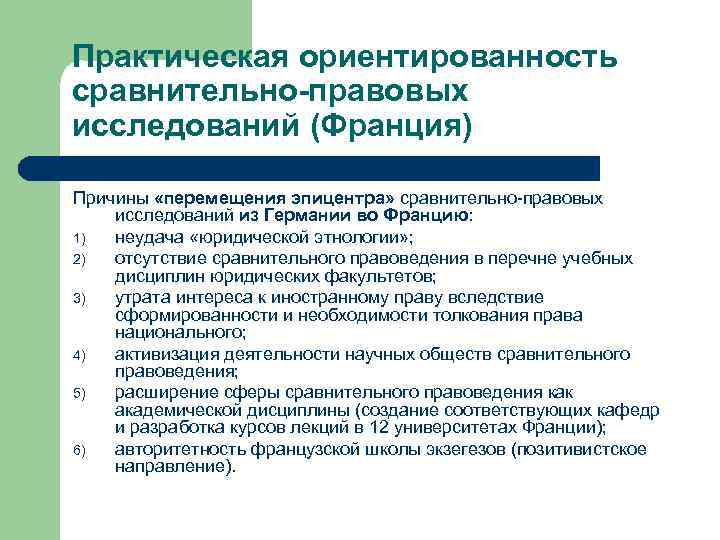 Практическая ориентированность сравнительно-правовых исследований (Франция)

Причины «перемещения эпицентра» сравнительно-правовых исследований из Германии во Францию:

1) неудача «юридической этнологии»;
2) отсутствие сравнительного правоведения в перечне учебных дисциплин юридических факультетов;
3) утрата интереса к иностранному праву вследствие сформированности и необходимости толкования права национального;
4) активизация деятельности научных обществ сравнительного правоведения;
5) расширение сферы сравнительного правоведения как академической дисциплины (создание соответствующих кафедр и разработка курсов лекций в 12 университетах Франции);
6) авторитетность французской школы экзегезов (позитивистское направление).